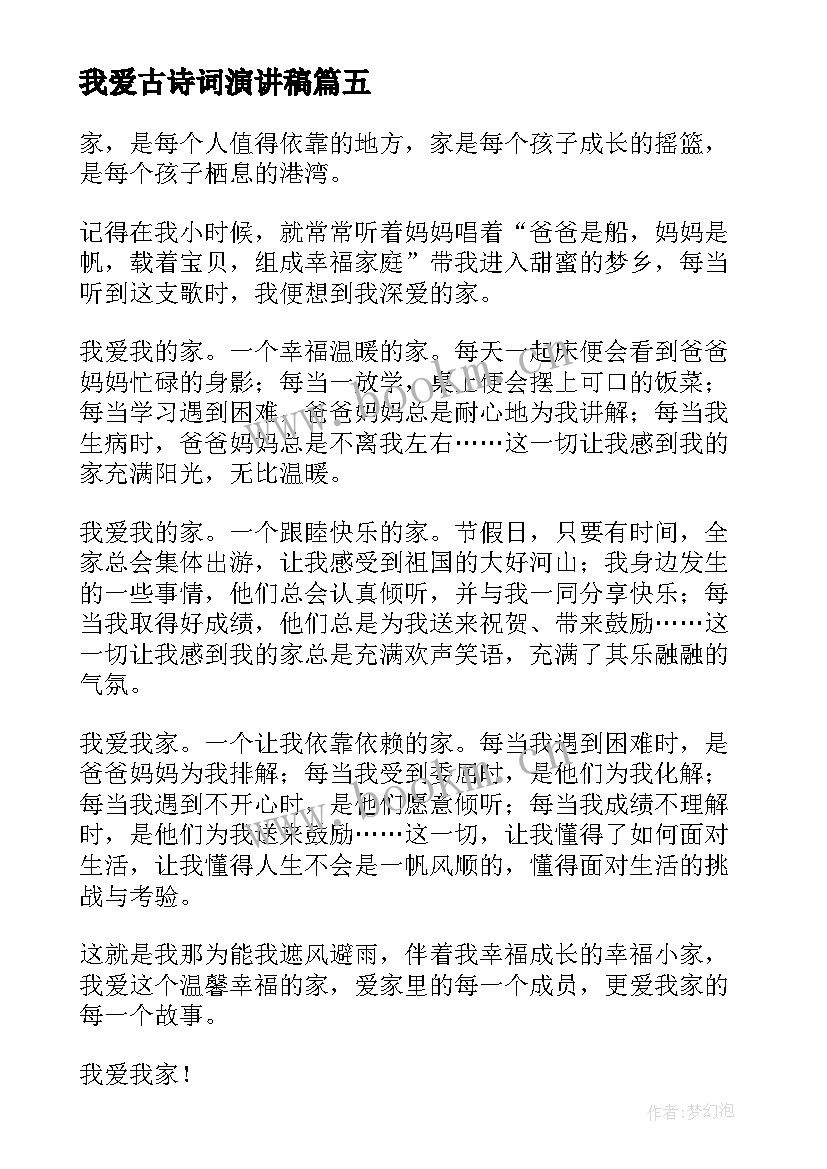 我爱古诗词演讲稿篇五

家，是每个人值得依靠的地方，家是每个孩子成长的摇篮，是每个孩子栖息的港湾。

记得在我小时候，就常常听着妈妈唱着“爸爸是船，妈妈是帆，载着宝贝，组成幸福家庭”带我进入甜蜜的梦乡，每当听到这支歌时，我便想到我深爱的家。

我爱我的家。一个幸福温暖的家。每天一起床便会看到爸爸妈妈忙碌的身影；每当一放学，桌上便会摆上可口的饭菜；每当学习遇到困难，爸爸妈妈总是耐心地为我讲解；每当我生病时，爸爸妈妈总是不离我左右……这一切让我感到我的家充满阳光，无比温暖。

我爱我的家。一个跟睦快乐的家。节假日，只要有时间，全家总会集体出游，让我感受到祖国的大好河山；我身边发生的一些事情，他们总会认真倾听，并与我一同分享快乐；每当我取得好成绩，他们总是为我送来祝贺、带来鼓励……这一切让我感到我的家总是充满欢声笑语，充满了其乐融融的气氛。

我爱我家。一个让我依靠依赖的家。每当我遇到困难时，是爸爸妈妈为我排解；每当我受到委屈时，是他们为我化解；每当我遇到不开心时，是他们愿意倾听；每当我成绩不理解时，是他们为我送来鼓励……这一切，让我懂得了如何面对生活，让我懂得人生不会是一帆风顺的，懂得面对生活的挑战与考验。

这就是我那为能我遮风避雨，伴着我幸福成长的幸福小家，我爱这个温馨幸福的家，爱家里的每一个成员，更爱我家的每一个故事。

我爱我家！

作者:梦幻泡